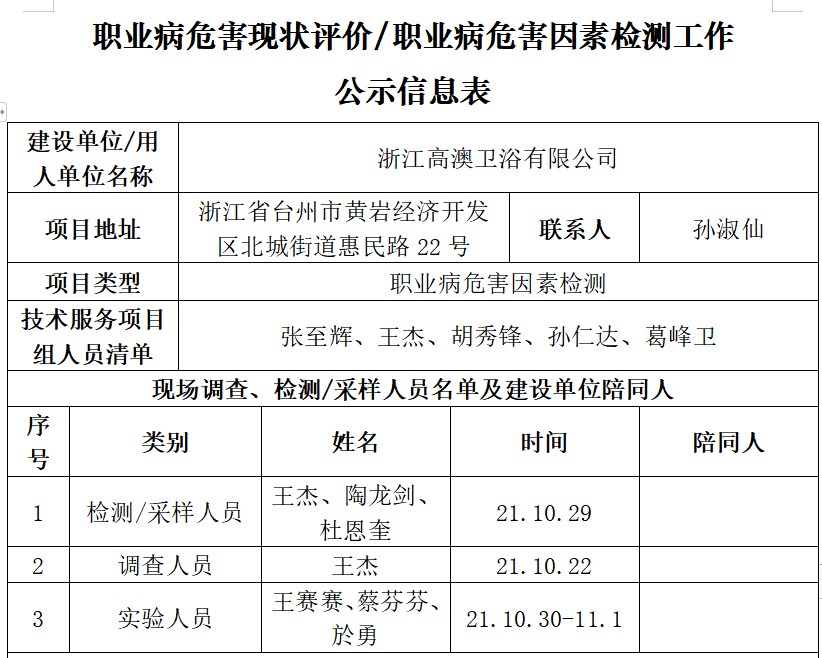 职业病危害现状评价/职业病危害因素检测工作

公示信息表

| 建设单位/用人单位名称 | 浙江高澳卫浴有限公司 | | |
|---|---|---|---|
| 项目地址 | 浙江省台州市黄岩经济开发区北城街道惠民路 22 号 | 联系人 | 孙淑仙 |
| 项目类型 | 职业病危害因素检测 | | |
| 技术服务项目组人员清单 | 张至辉、王杰、胡秀锋、孙仁达、葛峰卫 | | |

现场调查、检测/采样人员名单及建设单位陪同人

| 序号 | 类别 | 姓名 | 时间 | 陪同人 |
|---|---|---|---|---|
| 1 | 检测/采样人员 | 王杰、陶龙剑、杜恩奎 | 21.10.29 | |
| 2 | 调查人员 | 王杰 | 21.10.22 | |
| 3 | 实验人员 | 王赛赛、蔡芬芬、於勇 | 21.10.30-11.1 | |